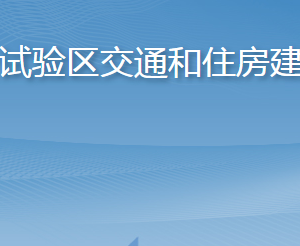 试验区交通和住房建